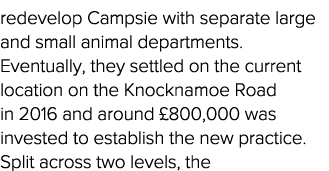 redevelop Campsie with separate large and small animal departments. Eventually, they settled on the current location on the Knocknamoe Road in 2016 and around £800,000 was invested to establish the new practice. Split across two levels, the